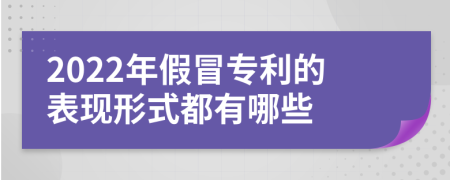 2022年假冒专利的表现形式都有哪些